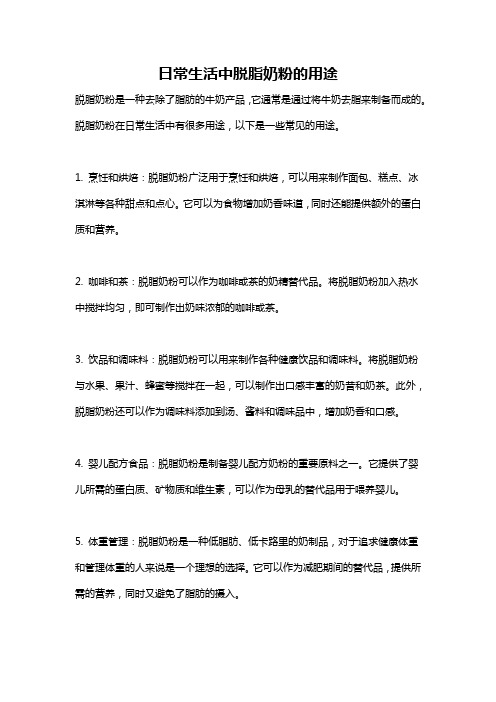 日常生活中脱脂奶粉的用途

脱脂奶粉是一种去除了脂肪的牛奶产品，它通常是通过将牛奶去脂来制备而成的。脱脂奶粉在日常生活中有很多用途，以下是一些常见的用途。

1. 烹饪和烘焙：脱脂奶粉广泛用于烹饪和烘焙，可以用来制作面包、糕点、冰淇淋等各种甜点和点心。它可以为食物增加奶香味道，同时还能提供额外的蛋白质和营养。

2. 咖啡和茶：脱脂奶粉可以作为咖啡或茶的奶精替代品。将脱脂奶粉加入热水中搅拌均匀，即可制作出奶味浓郁的咖啡或茶。

3. 饮品和调味料：脱脂奶粉可以用来制作各种健康饮品和调味料。将脱脂奶粉与水果、果汁、蜂蜜等搅拌在一起，可以制作出口感丰富的奶昔和奶茶。此外，脱脂奶粉还可以作为调味料添加到汤、酱料和调味品中，增加奶香和口感。

4. 婴儿配方食品：脱脂奶粉是制备婴儿配方奶粉的重要原料之一。它提供了婴儿所需的蛋白质、矿物质和维生素，可以作为母乳的替代品用于喂养婴儿。

5. 体重管理：脱脂奶粉是一种低脂肪、低卡路里的奶制品，对于追求健康体重和管理体重的人来说是一个理想的选择。它可以作为减肥期间的替代品，提供所需的营养，同时又避免了脂肪的摄入。